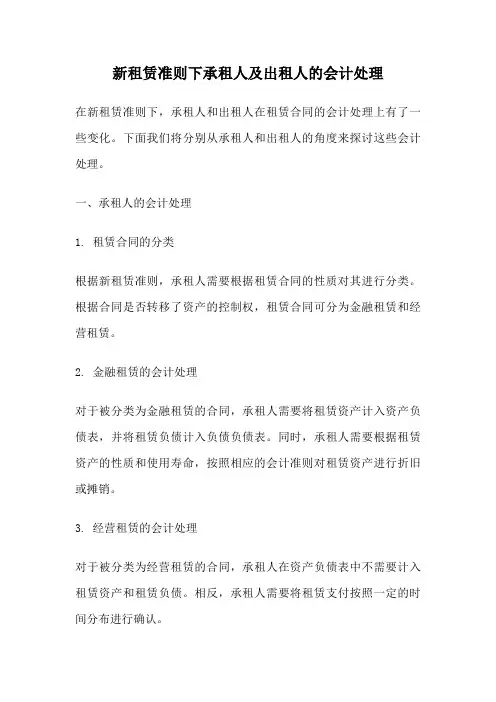 新租赁准则下承租人及出租人的会计处理

在新租赁准则下，承租人和出租人在租赁合同的会计处理上有了一些变化。下面我们将分别从承租人和出租人的角度来探讨这些会计处理。

一、承租人的会计处理

1. 租赁合同的分类

根据新租赁准则，承租人需要根据租赁合同的性质对其进行分类。根据合同是否转移了资产的控制权，租赁合同可分为金融租赁和经营租赁。

2. 金融租赁的会计处理

对于被分类为金融租赁的合同，承租人需要将租赁资产计入资产负债表，并将租赁负债计入负债负债表。同时，承租人需要根据租赁资产的性质和使用寿命，按照相应的会计准则对租赁资产进行折旧或摊销。

3. 经营租赁的会计处理

对于被分类为经营租赁的合同，承租人在资产负债表中不需要计入租赁资产和租赁负债。相反，承租人需要将租赁支付按照一定的时间分布进行确认。